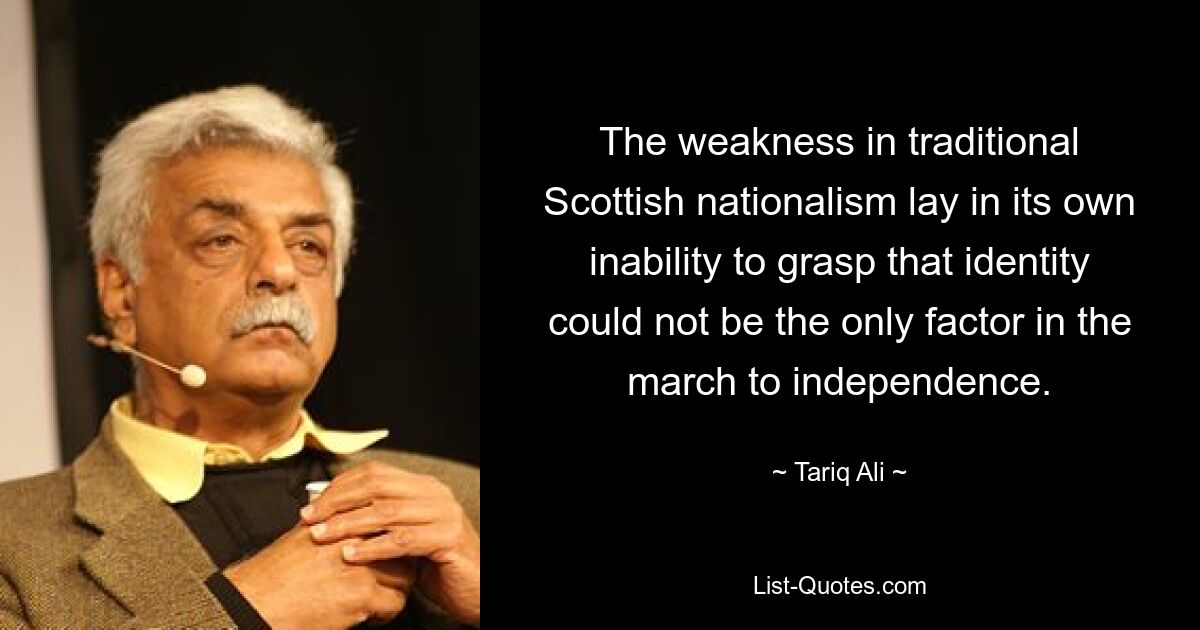 The weakness in traditional Scottish nationalism lay in its own inability to grasp that identity could not be the only factor in the march to independence.

~ Tariq Ali ~

List-Quotes.com